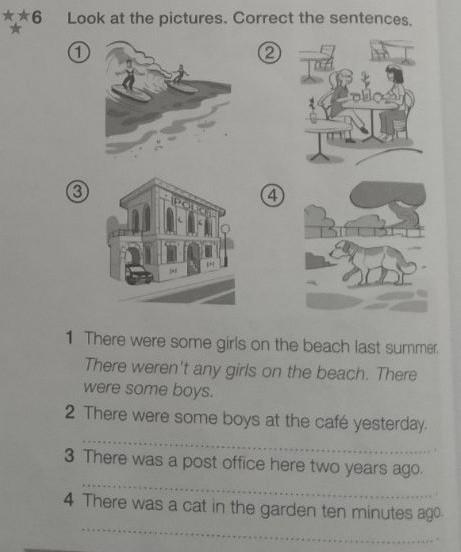 ★★★6 Look at the pictures. Correct the sentences.

①

②

③

POLICE

④

1 There were some girls on the beach last summer.

There weren't any girls on the beach. There were some boys.

2 There were some boys at the café yesterday.

____

3 There was a post office here two years ago.

____

4 There was a cat in the garden ten minutes ago.

____